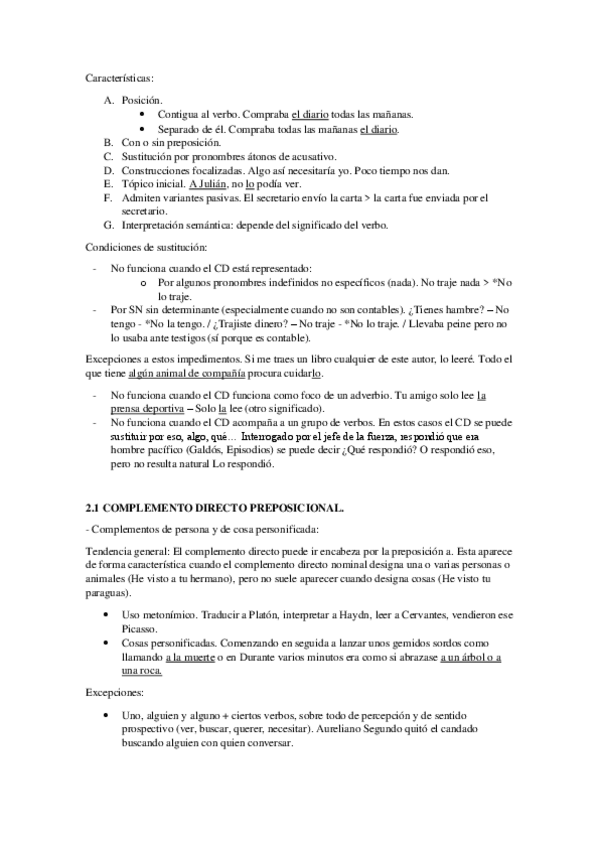 Características:

A. Posición.
• Contigua al verbo. Compraba el diario todas las mañanas.
• Separado de él. Compraba todas las mañanas el diario.
B. Con o sin preposición.
C. Sustitución por pronombres átonos de acusativo.
D. Construcciones focalizadas. Algo así necesitaría yo. Poco tiempo nos dan.
E. Tópico inicial. A Julián, no lo podía ver.
F. Admiten variantes pasivas. El secretario envío la carta > la carta fue enviada por el secretario.
G. Interpretación semántica: depende del significado del verbo.

Condiciones de sustitución:

- No funciona cuando el CD está representado:
o Por algunos pronombres indefinidos no específicos (nada). No traje nada > *No lo traje.
- Por SN sin determinante (especialmente cuando no son contables). ¿Tienes hambre? – No tengo - *No la tengo. / ¿Trajiste dinero? – No traje - *No lo traje. / Llevaba peine pero no lo usaba ante testigos (sí porque es contable).

Excepciones a estos impedimentos. Si me traes un libro cualquier de este autor, lo leeré. Todo el que tiene algún animal de compañía procura cuidarlo.

- No funciona cuando el CD funciona como foco de un adverbio. Tu amigo solo lee la prensa deportiva – Solo la lee (otro significado).
- No funciona cuando el CD acompaña a un grupo de verbos. En estos casos el CD se puede sustituir por eso, algo, qué… Interrogado por el jefe de la fuerza, respondió que era hombre pacífico (Galdós, Episodios) se puede decir ¿Qué respondió? O respondió eso, pero no resulta natural Lo respondió.

2.1 COMPLEMENTO DIRECTO PREPOSICIONAL.

- Complementos de persona y de cosa personificada:

Tendencia general: El complemento directo puede ir encabeza por la preposición a. Esta aparece de forma característica cuando el complemento directo nominal designa una o varias personas o animales (He visto a tu hermano), pero no suele aparecer cuando designa cosas (He visto tu paraguas).

• Uso metonímico. Traducir a Platón, interpretar a Haydn, leer a Cervantes, vendieron ese Picasso.
• Cosas personificadas. Comenzando en seguida a lanzar unos gemidos sordos como llamando a la muerte o en Durante varios minutos era como si abrazase a un árbol o a una roca.

Excepciones:

• Uno, alguien y alguno + ciertos verbos, sobre todo de percepción y de sentido prospectivo (ver, buscar, querer, necesitar). Aureliano Segundo quitó el candado buscando alguien con quien conversar.